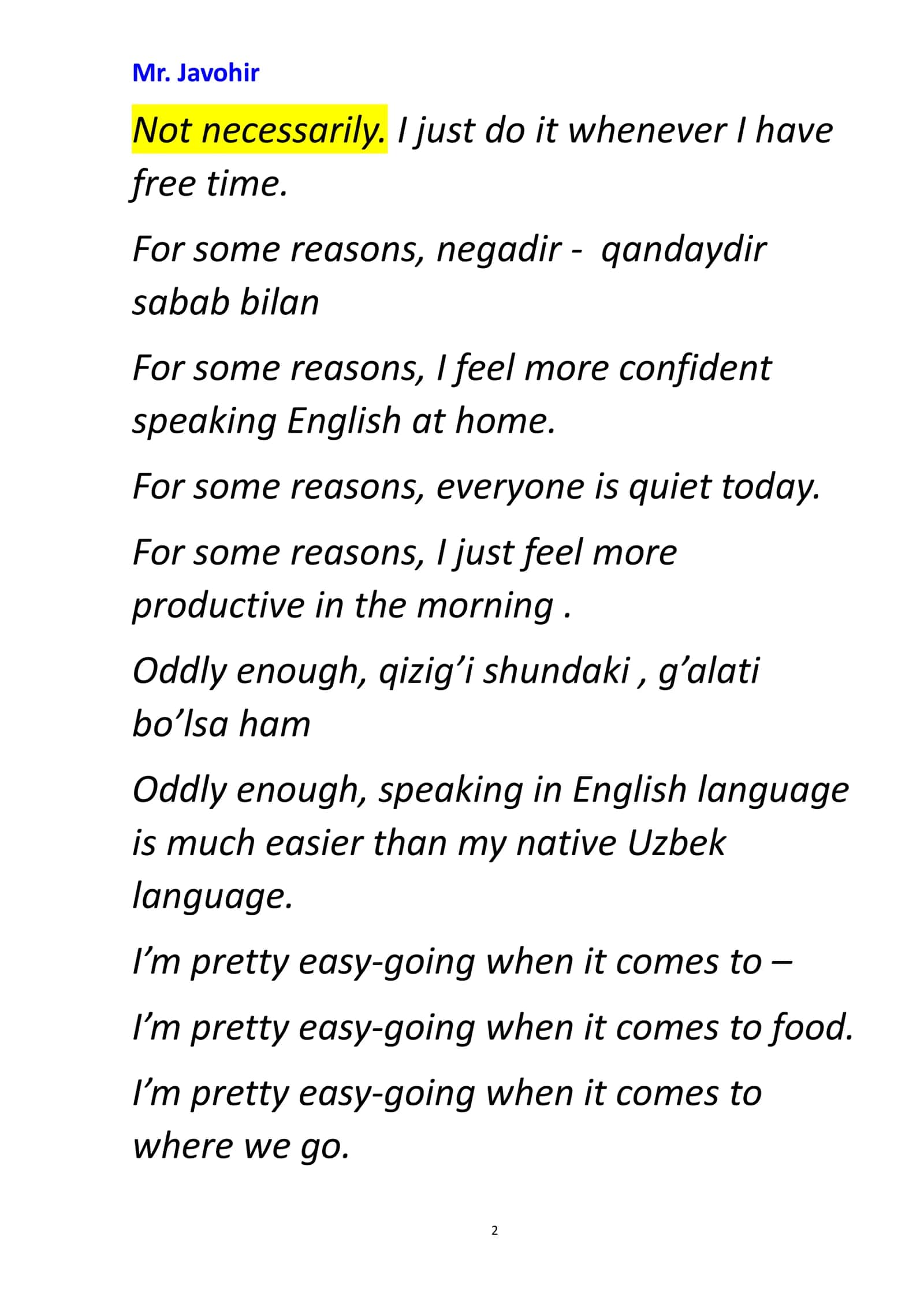 Mr. Javohir

Not necessarily. I just do it whenever I have free time.

For some reasons, negadir - qandaydir sabab bilan

For some reasons, I feel more confident speaking English at home.

For some reasons, everyone is quiet today.

For some reasons, I just feel more productive in the morning .

Oddly enough, qizig'i shundaki , g'alati bo'lsa ham

Oddly enough, speaking in English language is much easier than my native Uzbek language.

I'm pretty easy-going when it comes to –

I'm pretty easy-going when it comes to food.

I'm pretty easy-going when it comes to where we go.

2